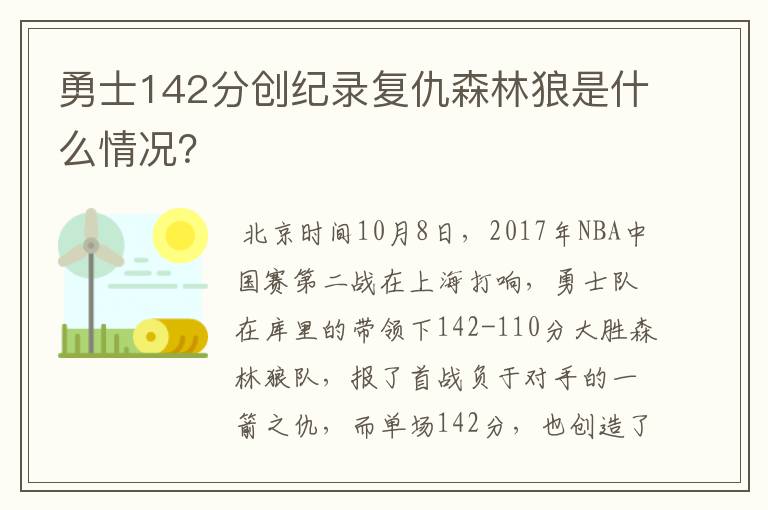 勇士142分创纪录复仇森林狼是什么情况?

北京时间10月8日，2017年NBA中国赛第二战在上海打响，勇士队在库里的带领下142-110分大胜森林狼队，报了首战负于对手的一箭之仇，而单场142分，也创造了